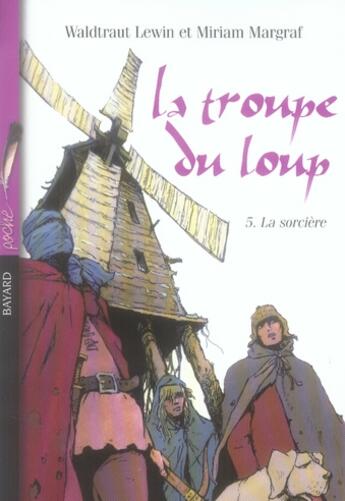 Waldtraut Lewin et Miriam Margraf

la troupe du loup

5. La sorcière

poche

BAYARD